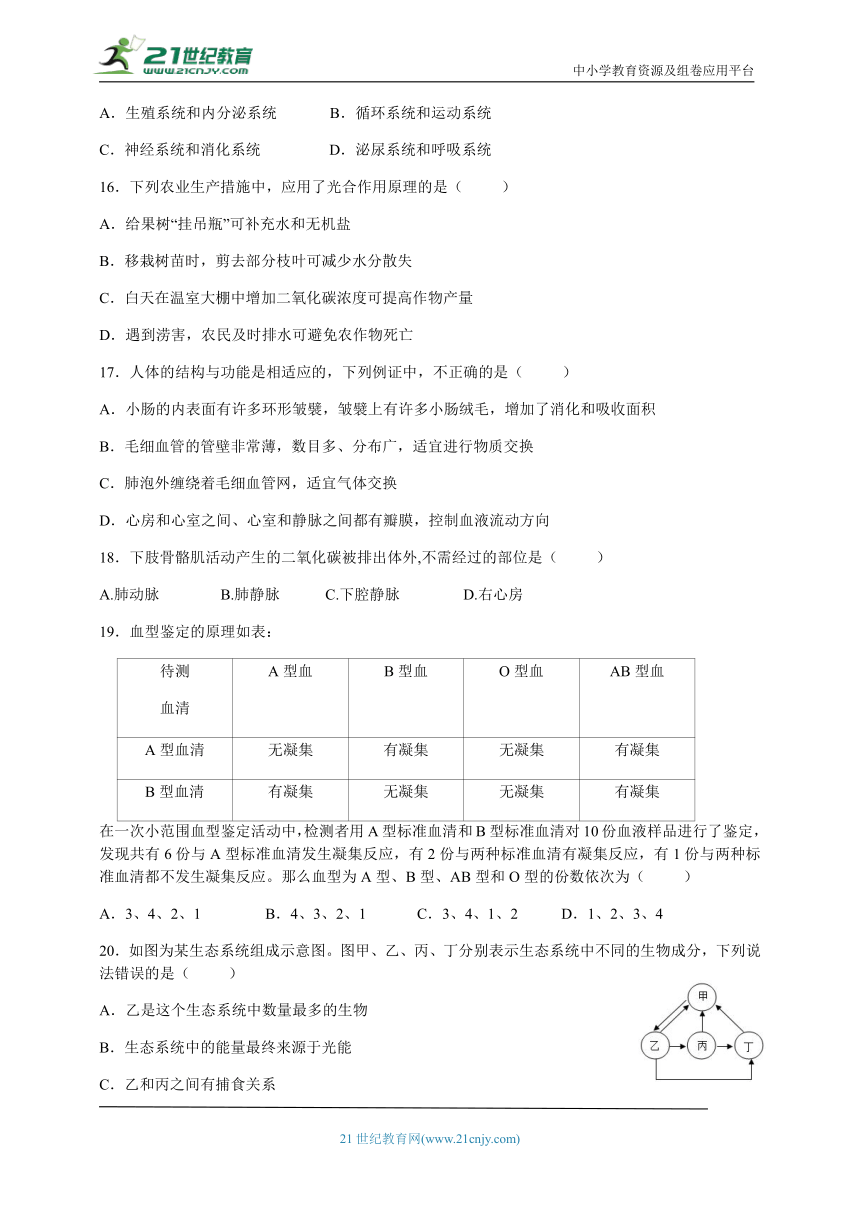 21世纪教育
www.21cnjy.com
中小学教育资源及组卷应用平台

A．生殖系统和内分泌系统　　B．循环系统和运动系统

C．神经系统和消化系统　　D．泌尿系统和呼吸系统

16．下列农业生产措施中，应用了光合作用原理的是（　　）

A．给果树“挂吊瓶”可补充水和无机盐

B．移栽树苗时，剪去部分枝叶可减少水分散失

C．白天在温室大棚中增加二氧化碳浓度可提高作物产量

D．遇到涝害，农民及时排水可避免农作物死亡

17．人体的结构与功能是相适应的，下列例证中，不正确的是（　　）

A．小肠的内表面有许多环形皱襞，皱襞上有许多小肠绒毛，增加了消化和吸收面积

B．毛细血管的管壁非常薄，数目多、分布广，适宜进行物质交换

C．肺泡外缠绕着毛细血管网，适宜气体交换

D．心房和心室之间、心室和静脉之间都有瓣膜，控制血液流动方向

18．下肢骨骼肌活动产生的二氧化碳被排出体外,不需经过的部位是（　　）

A.肺动脉　　B.肺静脉　　C.下腔静脉　　D.右心房

19．血型鉴定的原理如表：

| 待测 血清 | A 型血 | B 型血 | O 型血 | AB 型血 |
|---|---|---|---|---|
| A 型血清 | 无凝集 | 有凝集 | 无凝集 | 有凝集 |
| B 型血清 | 有凝集 | 无凝集 | 无凝集 | 有凝集 |

在一次小范围血型鉴定活动中，检测者用 A 型标准血清和 B 型标准血清对 10 份血液样品进行了鉴定，发现共有 6 份与 A 型标准血清发生凝集反应，有 2 份与两种标准血清有凝集反应，有 1 份与两种标准血清都不发生凝集反应。那么血型为 A 型、B 型、AB 型和 O 型的份数依次为（　　）

A．3、4、2、1　　B．4、3、2、1　　C．3、4、1、2　　D．1、2、3、4

20．如图为某生态系统组成示意图。图甲、乙、丙、丁分别表示生态系统中不同的生物成分，下列说法错误的是（　　）

A．乙是这个生态系统中数量最多的生物

B．生态系统中的能量最终来源于光能

C．乙和丙之间有捕食关系

甲
乙　丙　丁

21 世纪教育网(www.21cnjy.com)